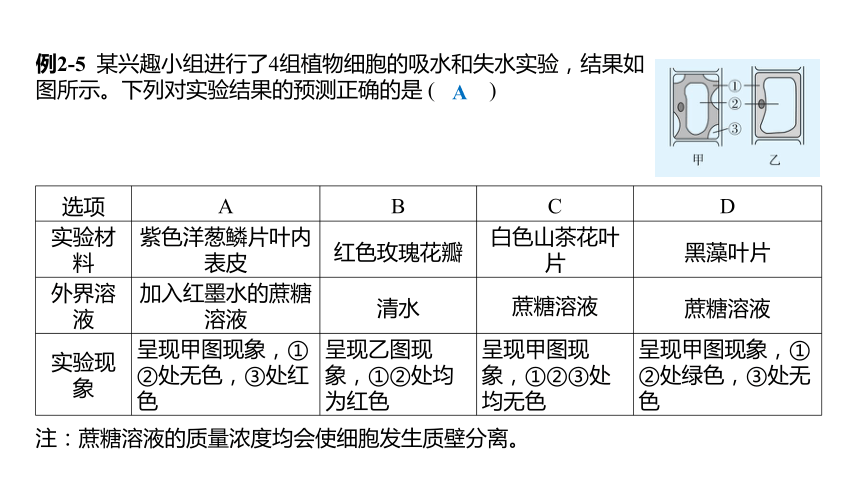 例2-5 某兴趣小组进行了4组植物细胞的吸水和失水实验，结果如图所示。下列对实验结果的预测正确的是（ A ）

①
②
③
甲 乙

| 选项 | A | B | C | D |
|---|---|---|---|---|
| 实验材料 | 紫色洋葱鳞片叶内表皮 | 红色玫瑰花瓣 | 白色山茶花叶片 | 黑藻叶片 |
| 外界溶液 | 加入红墨水的蔗糖溶液 | 清水 | 蔗糖溶液 | 蔗糖溶液 |
| 实验现象 | 呈现甲图现象，①②处无色，③处红色 | 呈现乙图现象，①②处均为红色 | 呈现甲图现象，①②③处均无色 | 呈现甲图现象，①②处绿色，③处无色 |

注：蔗糖溶液的质量浓度均会使细胞发生质壁分离。